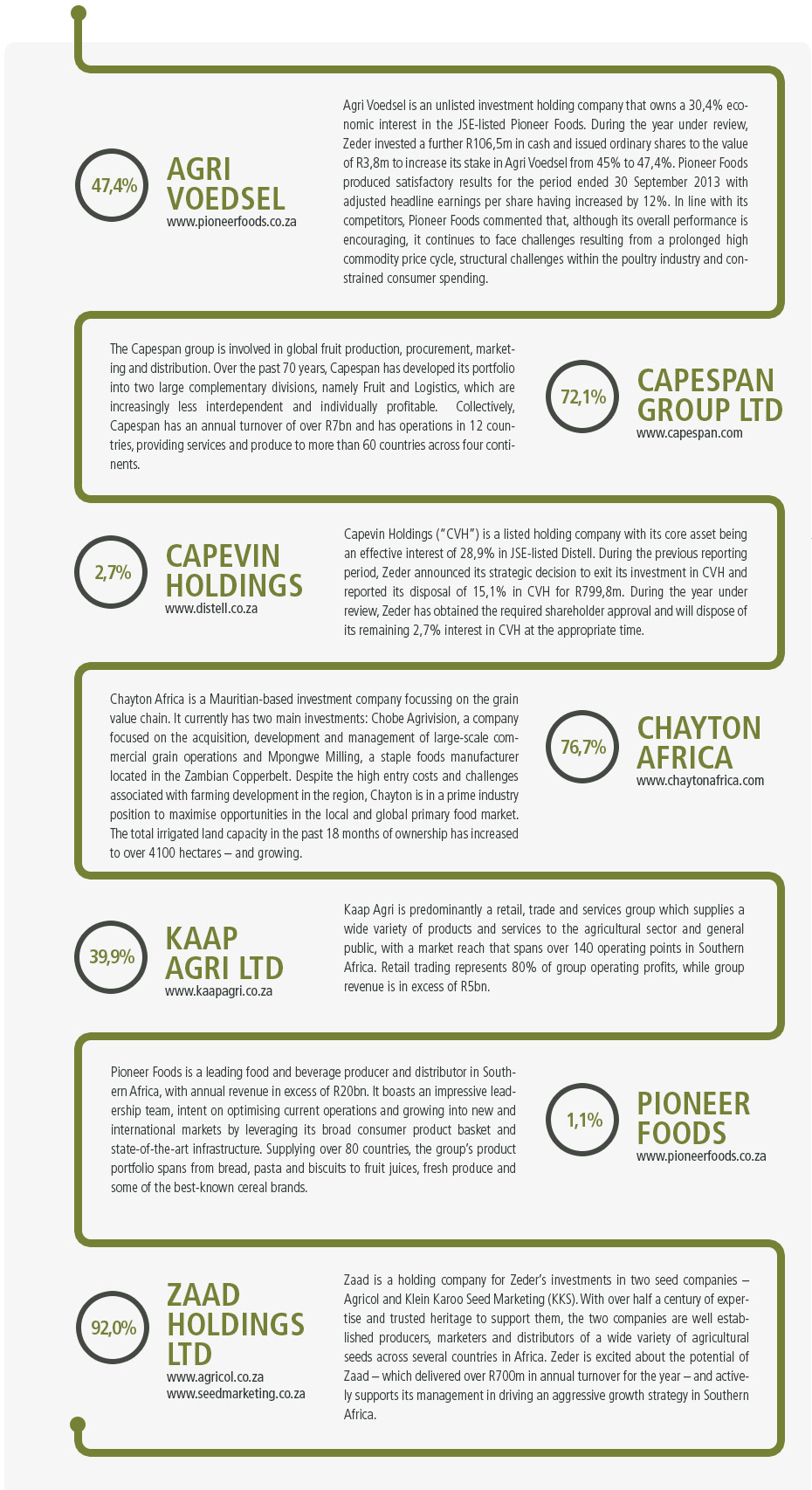 47,4%

AGRI VOEDSEL
www.pioneerfoods.co.za

Agri Voedsel is an unlisted investment holding company that owns a 30,4% economic interest in the JSE-listed Pioneer Foods. During the year under review, Zeder invested a further R106,5m in cash and issued ordinary shares to the value of R3,8m to increase its stake in Agri Voedsel from 45% to 47,4%. Pioneer Foods produced satisfactory results for the period ended 30 September 2013 with adjusted headline earnings per share having increased by 12%. In line with its competitors, Pioneer Foods commented that, although its overall performance is encouraging, it continues to face challenges resulting from a prolonged high commodity price cycle, structural challenges within the poultry industry and constrained consumer spending.

The Capespan group is involved in global fruit production, procurement, marketing and distribution. Over the past 70 years, Capespan has developed its portfolio into two large complementary divisions, namely Fruit and Logistics, which are increasingly less interdependent and individually profitable. Collectively, Capespan has an annual turnover of over R7bn and has operations in 12 countries, providing services and produce to more than 60 countries across four continents.

72,1%

CAPESPAN GROUP LTD
www.capespan.com

2,7%

CAPEVIN HOLDINGS
www.distell.co.za

Capevin Holdings ("CVH") is a listed holding company with its core asset being an effective interest of 28,9% in JSE-listed Distell. During the previous reporting period, Zeder announced its strategic decision to exit its investment in CVH and reported its disposal of 15,1% in CVH for R799,8m. During the year under review, Zeder has obtained the required shareholder approval and will dispose of its remaining 2,7% interest in CVH at the appropriate time.

Chayton Africa is a Mauritian-based investment company focussing on the grain value chain. It currently has two main investments: Chobe Agrivision, a company focused on the acquisition, development and management of large-scale commercial grain operations and Mpongwe Milling, a staple foods manufacturer located in the Zambian Copperbelt. Despite the high entry costs and challenges associated with farming development in the region, Chayton is in a prime industry position to maximise opportunities in the local and global primary food market. The total irrigated land capacity in the past 18 months of ownership has increased to over 4100 hectares – and growing.

76,7%

CHAYTON AFRICA
www.chaytonafrica.com

39,9%

KAAP AGRI LTD
www.kaapagri.co.za

Kaap Agri is predominantly a retail, trade and services group which supplies a wide variety of products and services to the agricultural sector and general public, with a market reach that spans over 140 operating points in Southern Africa. Retail trading represents 80% of group operating profits, while group revenue is in excess of R5bn.

Pioneer Foods is a leading food and beverage producer and distributor in Southern Africa, with annual revenue in excess of R20bn. It boasts an impressive leadership team, intent on optimising current operations and growing into new and international markets by leveraging its broad consumer product basket and state-of-the-art infrastructure. Supplying over 80 countries, the group's product portfolio spans from bread, pasta and biscuits to fruit juices, fresh produce and some of the best-known cereal brands.

1,1%

PIONEER FOODS
www.pioneerfoods.co.za

92,0%

ZAAD HOLDINGS LTD
www.agricol.co.za
www.seedmarketing.co.za

Zaad is a holding company for Zeder's investments in two seed companies – Agricol and Klein Karoo Seed Marketing (KKS). With over half a century of expertise and trusted heritage to support them, the two companies are well established producers, marketers and distributors of a wide variety of agricultural seeds across several countries in Africa. Zeder is excited about the potential of Zaad – which delivered over R700m in annual turnover for the year – and actively supports its management in driving an aggressive growth strategy in Southern Africa.